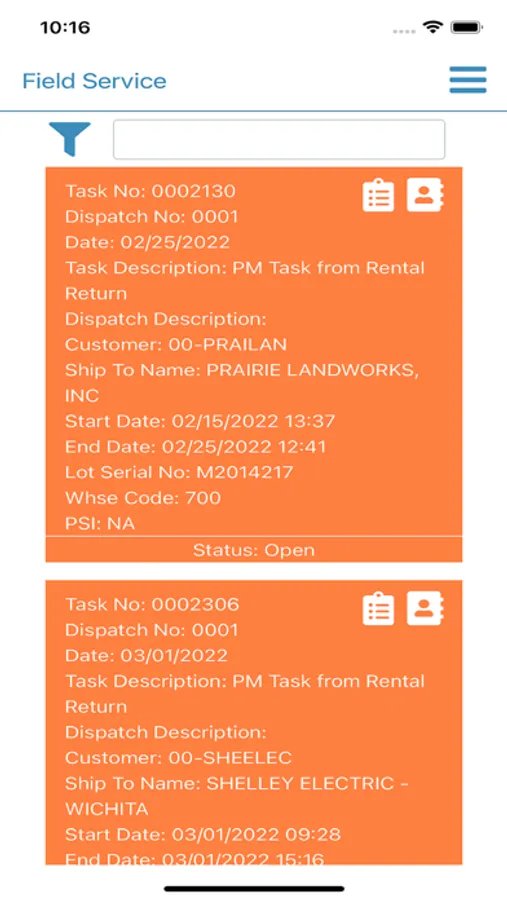 10:16

Field Service

Task No: 0002130
Dispatch No: 0001
Date: 02/25/2022
Task Description: PM Task from Rental Return
Dispatch Description:
Customer: 00-PRAILAN
Ship To Name: PRAIRIE LANDWORKS, INC
Start Date: 02/15/2022 13:37
End Date: 02/25/2022 12:41
Lot Serial No: M2014217
Whse Code: 700
PSI: NA
Status: Open

Task No: 0002306
Dispatch No: 0001
Date: 03/01/2022
Task Description: PM Task from Rental Return
Dispatch Description:
Customer: 00-SHEELEC
Ship To Name: SHELLEY ELECTRIC - WICHITA
Start Date: 03/01/2022 09:28
End Date: 03/01/2022 15:16